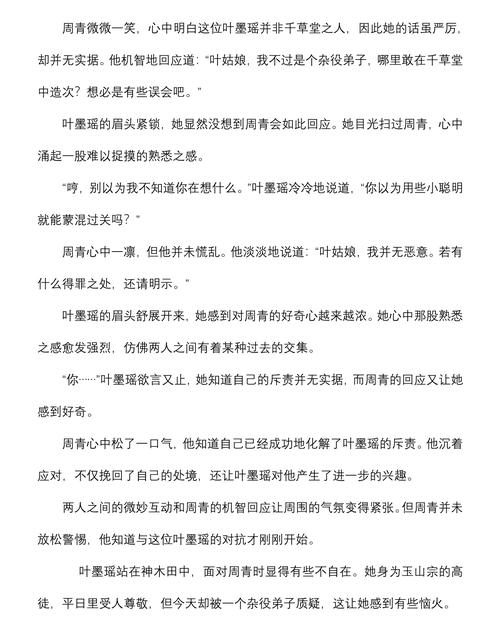 周青微微一笑，心中明白这位叶墨瑶并非千草堂之人，因此她的话虽严厉，却并无实据。他机智地回应道：“叶姑娘，我不过是个杂役弟子，哪里敢在千草堂中造次？想必是有些误会吧。”

叶墨瑶的眉头紧锁，她显然没想到周青会如此回应。她目光扫过周青，心中涌起一股难以捉摸的熟悉之感。

“哼，别以为我不知道你在想什么。”叶墨瑶冷冷地说道，“你以为用些小聪明就能蒙混过关吗？”

周青心中一凛，但他并未慌乱。他淡淡地说道：“叶姑娘，我并无恶意。若有什么得罪之处，还请明示。”

叶墨瑶的眉头舒展开来，她感到对周青的好奇心越来越浓。她心中那股熟悉之感愈发强烈，仿佛两人之间有着某种过去的交集。

“你……”叶墨瑶欲言又止，她知道自己的斥责并无实据，而周青的回应又让她感到好奇。

周青心中松了一口气，他知道自己已经成功地化解了叶墨瑶的斥责。他沉着应对，不仅挽回了自己的处境，还让叶墨瑶对他产生了进一步的兴趣。

两人之间的微妙互动和周青的机智回应让周围的气氛变得紧张。但周青并未放松警惕，他知道与这位叶墨瑶的对抗才刚刚开始。

叶墨瑶站在神木田中，面对周青时显得有些不自在。她身为玉山宗的高徒，平日里受人尊敬，但今天却被一个杂役弟子质疑，这让她感到有些恼火。